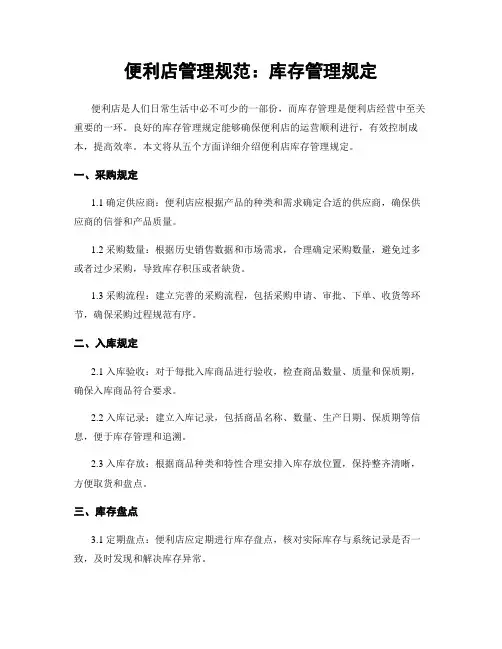 便利店管理规范：库存管理规定

便利店是人们日常生活中必不可少的一部份，而库存管理是便利店经营中至关重要的一环。良好的库存管理规定能够确保便利店的运营顺利进行，有效控制成本，提高效率。本文将从五个方面详细介绍便利店库存管理规定。

一、采购规定

1.1 确定供应商：便利店应根据产品的种类和需求确定合适的供应商，确保供应商的信誉和产品质量。

1.2 采购数量：根据历史销售数据和市场需求，合理确定采购数量，避免过多或者过少采购，导致库存积压或者缺货。

1.3 采购流程：建立完善的采购流程，包括采购申请、审批、下单、收货等环节，确保采购过程规范有序。

二、入库规定

2.1 入库验收：对于每批入库商品进行验收，检查商品数量、质量和保质期，确保入库商品符合要求。

2.2 入库记录：建立入库记录，包括商品名称、数量、生产日期、保质期等信息，便于库存管理和追溯。

2.3 入库存放：根据商品种类和特性合理安排入库存放位置，保持整齐清晰，方便取货和盘点。

三、库存盘点

3.1 定期盘点：便利店应定期进行库存盘点，核对实际库存与系统记录是否一致，及时发现和解决库存异常。